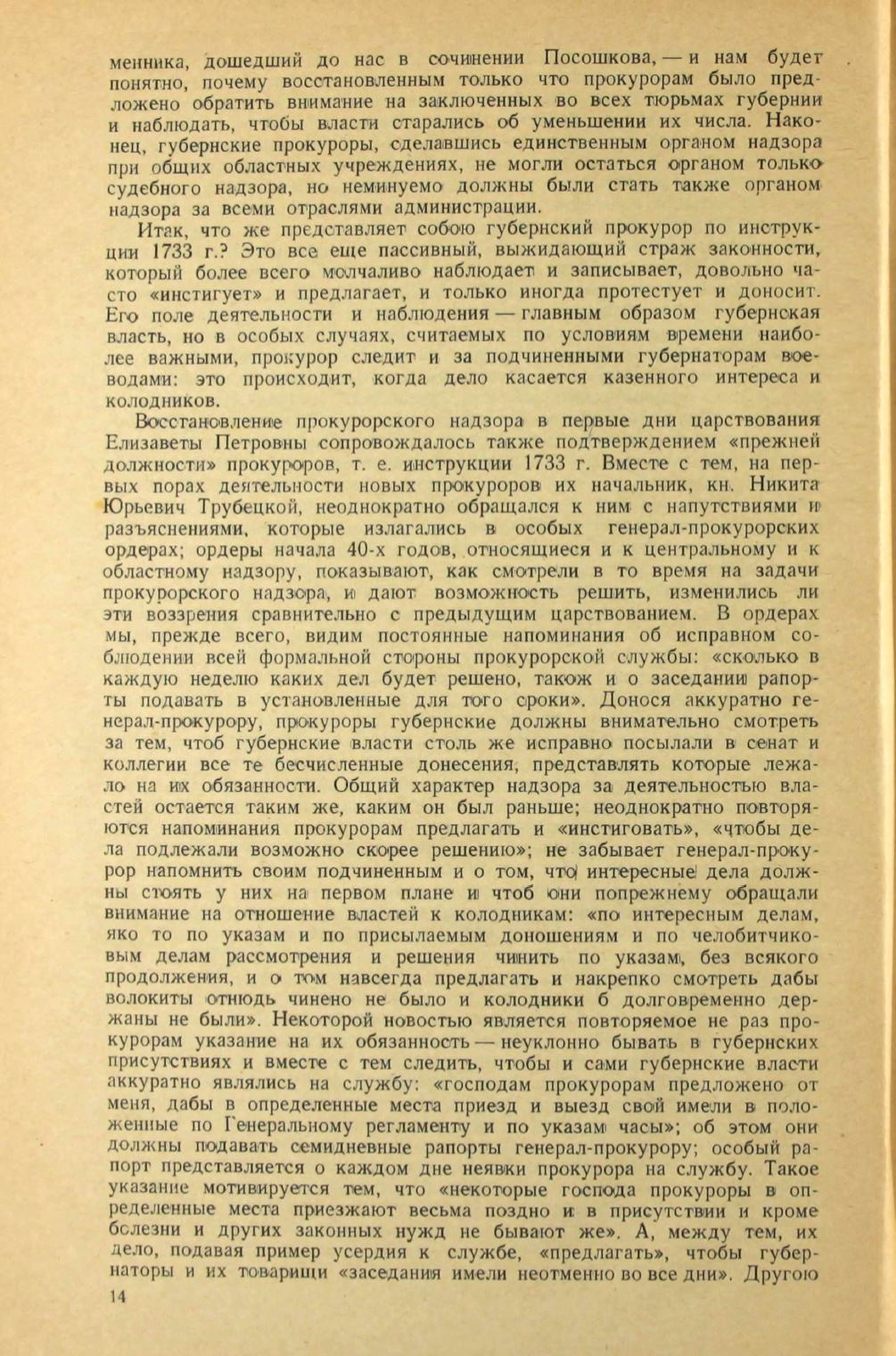 менника, дошедший до нас в сочинении Посошкова, — и нам будет понятно, почему восстановленным только что прокурорам было предложено обратить внимание на заключенных во всех тюрьмах губернии и наблюдать, чтобы власти старались об уменьшении их числа. Наконец, губернские прокуроры, сделавшись единственным органом надзора при общих областных учреждениях, не могли остаться органом только судебного надзора, но неминуемо должны были стать также органом надзора за всеми отраслями администрации.

Итак, что же представляет собою губернский прокурор по инструкции 1733 г.? Это все еще пассивный, выжидающий страж законности, который более всего молчаливо наблюдает и записывает, довольно часто «инстигует» и предлагает, и только иногда протестует и доносит. Его поле деятельности и наблюдения — главным образом губернская власть, но в особых случаях, считаемых по условиям времени наиболее важными, прокурор следит и за подчиненными губернаторам воеводами: это происходит, когда дело касается казенного интереса и колодников.

Восстановление прокурорского надзора в первые дни царствования Елизаветы Петровны сопровождалось также подтверждением «прежней должности» прокуроров, т. е. инструкции 1733 г. Вместе с тем, на первых порах деятельности новых прокуроров их начальник, кн. Никита Юрьевич Трубецкой, неоднократно обращался к ним с напутствиями и разъяснениями, которые излагались в особых генерал-прокурорских ордерах; ордеры начала 40-х годов, относящиеся и к центральному и к областному надзору, показывают, как смотрели в то время на задачи прокурорского надзора, и дают возможность решить, изменились ли эти воззрения сравнительно с предыдущим царствованием. В ордерах мы, прежде всего, видим постоянные напоминания об исправном соблюдении всей формальной стороны прокурорской службы: «сколько в каждую неделю каких дел будет решено, також и о заседании рапорты подавать в установленные для того сроки». Донося аккуратно генерал-прокурору, прокуроры губернские должны внимательно смотреть за тем, чтоб губернские власти столь же исправно посылали в сенат и коллегии все те бесчисленные донесения, представлять которые лежало на их обязанности. Общий характер надзора за деятельностью властей остается таким же, каким он был раньше; неоднократно повторяются напоминания прокурорам предлагать и «инстиговать», «чтобы дела подлежали возможно скорее решению»; не забывает генерал-прокурор напомнить своим подчиненным и о том, что интересные дела должны стоять у них на первом плане и чтоб они попрежнему обращали внимание на отношение властей к колодникам: «по интересным делам, яко то по указам и по присылаемым доношениям и по челобитчиковым делам рассмотрения и решения чинить по указам, без всякого продолжения, и о том навсегда предлагать и накрепко смотреть дабы волокиты отнюдь чинено не было и колодники б долговременно держаны не были». Некоторой новостью является повторяемое не раз прокурорам указание на их обязанность — неуклонно бывать в губернских присутствиях и вместе с тем следить, чтобы и сами губернские власти аккуратно являлись на службу: «господам прокурорам предложено от меня, дабы в определенные места приезд и выезд свой имели в положенные по Генеральному регламенту и по указам часы»; об этом они должны подавать семидневные рапорты генерал-прокурору; особый рапорт представляется о каждом дне неявки прокурора на службу. Такое указание мотивируется тем, что «некоторые господа прокуроры в определенные места приезжают весьма поздно и в присутствии и кроме болезни и других законных нужд не бывают же». А, между тем, их дело, подавая пример усердия к службе, «предлагать», чтобы губернаторы и их товарищи «заседания имели неотменно во все дни». Другою

14